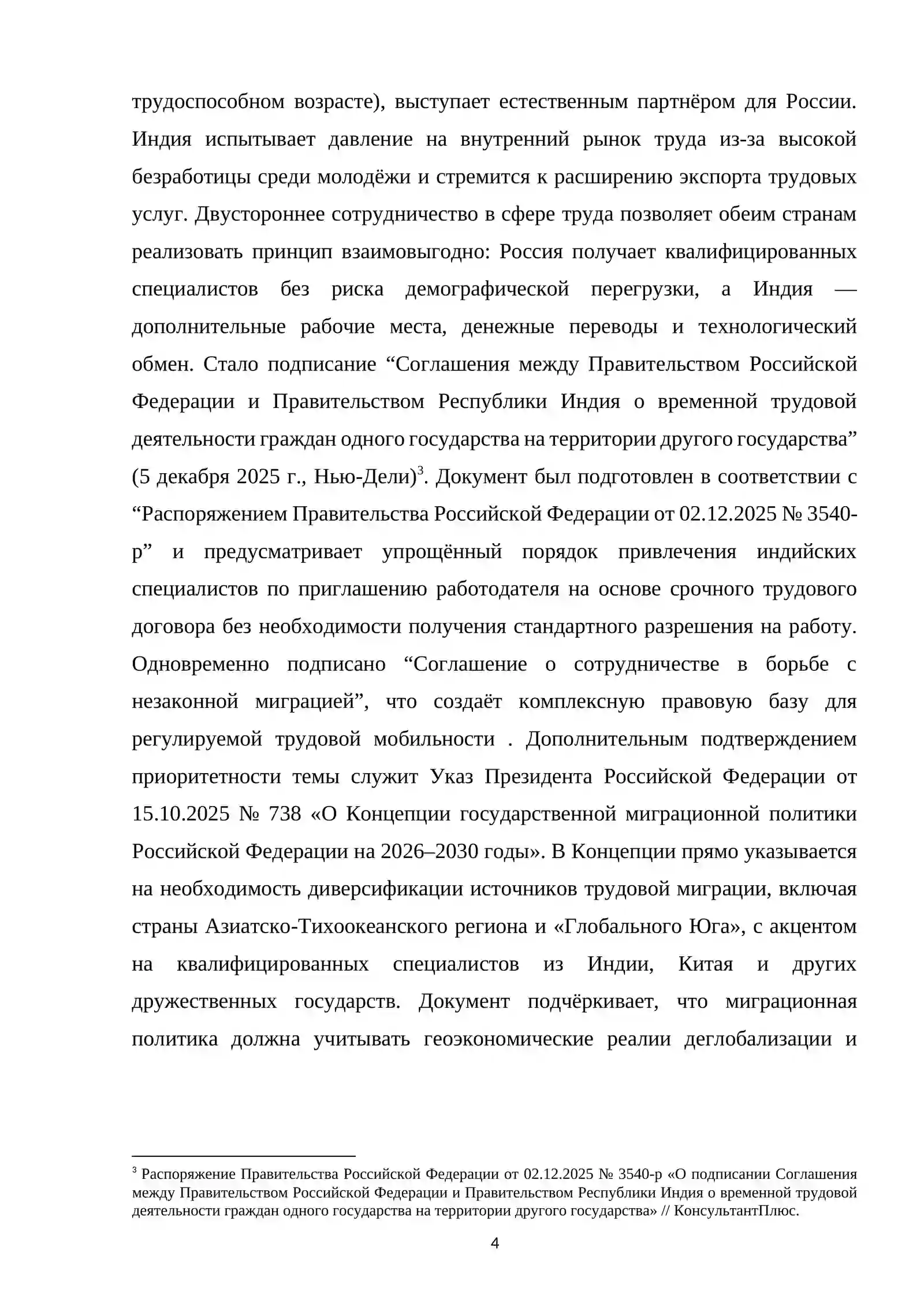 трудоспособном возрасте), выступает естественным партнёром для России. Индия испытывает давление на внутренний рынок труда из-за высокой безработицы среди молодёжи и стремится к расширению экспорта трудовых услуг. Двустороннее сотрудничество в сфере труда позволяет обеим странам реализовать принцип взаимовыгодно: Россия получает квалифицированных специалистов без риска демографической перегрузки, а Индия — дополнительные рабочие места, денежные переводы и технологический обмен. Стало подписание "Соглашения между Правительством Российской Федерации и Правительством Республики Индия о временной трудовой деятельности граждан одного государства на территории другого государства" (5 декабря 2025 г., Нью-Дели)$^{3}$. Документ был подготовлен в соответствии с "Распоряжением Правительства Российской Федерации от 02.12.2025 № 3540-р" и предусматривает упрощённый порядок привлечения индийских специалистов по приглашению работодателя на основе срочного трудового договора без необходимости получения стандартного разрешения на работу. Одновременно подписано "Соглашение о сотрудничестве в борьбе с незаконной миграцией", что создаёт комплексную правовую базу для регулируемой трудовой мобильности . Дополнительным подтверждением приоритетности темы служит Указ Президента Российской Федерации от 15.10.2025 № 738 «О Концепции государственной миграционной политики Российской Федерации на 2026–2030 годы». В Концепции прямо указывается на необходимость диверсификации источников трудовой миграции, включая страны Азиатско-Тихоокеанского региона и «Глобального Юга», с акцентом на квалифицированных специалистов из Индии, Китая и других дружественных государств. Документ подчёркивает, что миграционная политика должна учитывать геоэкономические реалии деглобализации и

$^{3}$ Распоряжение Правительства Российской Федерации от 02.12.2025 № 3540-р «О подписании Соглашения между Правительством Российской Федерации и Правительством Республики Индия о временной трудовой деятельности граждан одного государства на территории другого государства» // КонсультантПлюс.

4